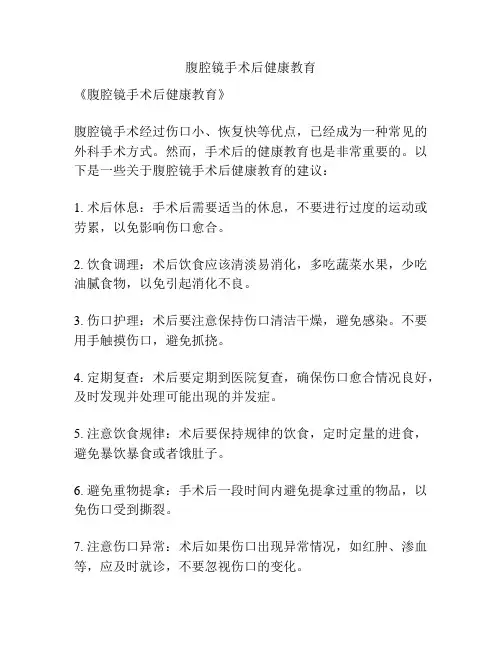 腹腔镜手术后健康教育

《腹腔镜手术后健康教育》

腹腔镜手术经过伤口小、恢复快等优点，已经成为一种常见的外科手术方式。然而，手术后的健康教育也是非常重要的。以下是一些关于腹腔镜手术后健康教育的建议：

1. 术后休息：手术后需要适当的休息，不要进行过度的运动或劳累，以免影响伤口愈合。

2. 饮食调理：术后饮食应该清淡易消化，多吃蔬菜水果，少吃油腻食物，以免引起消化不良。

3. 伤口护理：术后要注意保持伤口清洁干燥，避免感染。不要用手触摸伤口，避免抓挠。

4. 定期复查：术后要定期到医院复查，确保伤口愈合情况良好，及时发现并处理可能出现的并发症。

5. 注意饮食规律：术后要保持规律的饮食，定时定量的进食，避免暴饮暴食或者饿肚子。

6. 避免重物提拿：手术后一段时间内避免提拿过重的物品，以免伤口受到撕裂。

7. 注意伤口异常：术后如果伤口出现异常情况，如红肿、渗血等，应及时就诊，不要忽视伤口的变化。